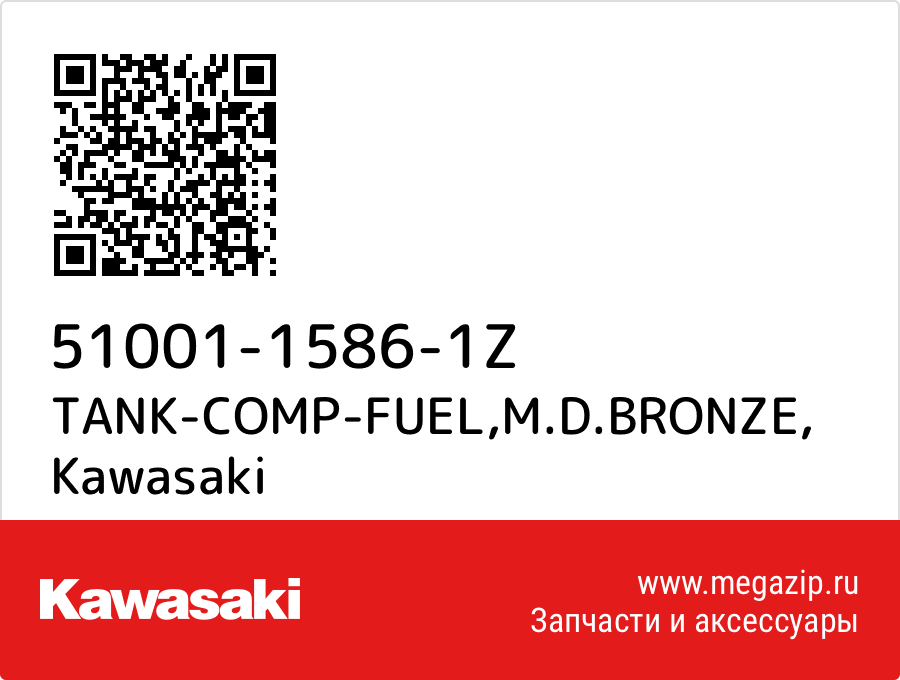 51001-1586-1Z
TANK-COMP-FUEL,M.D.BRONZE, Kawasaki

Kawasaki

www.megazip.ru
Запчасти и аксессуары